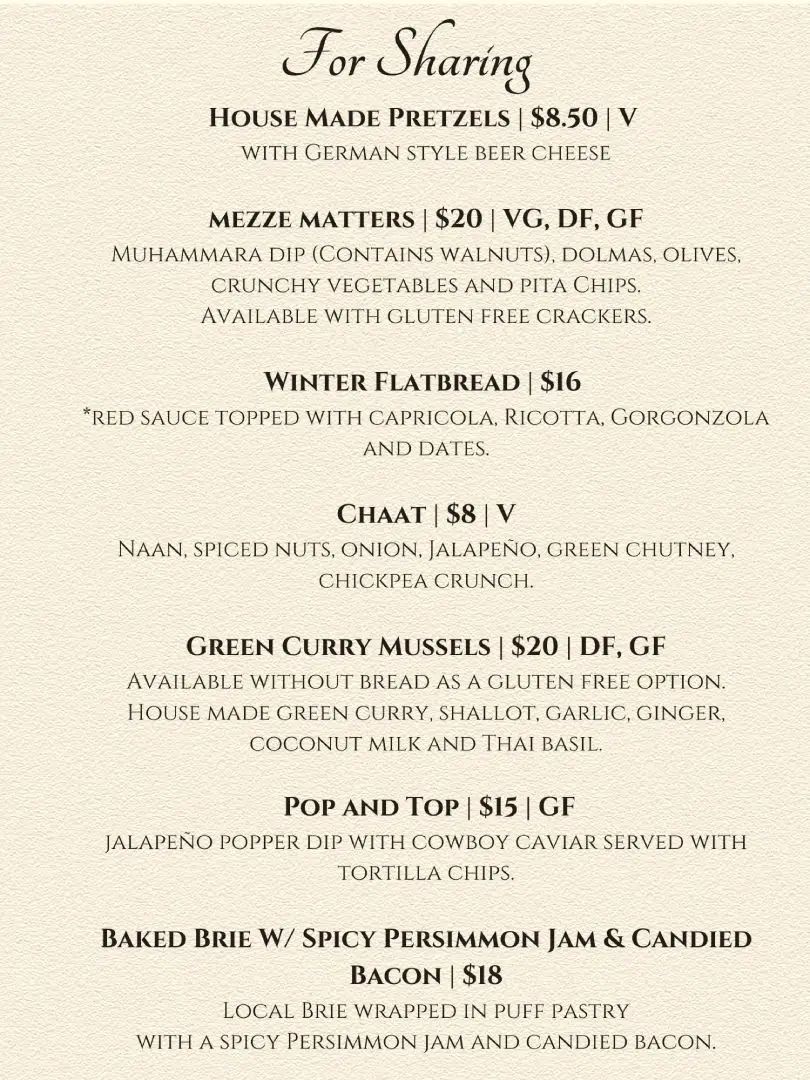 For Sharing

House Made Pretzels | $8.50 | V
with German style beer cheese

mezze matters | $20 | VG, DF, GF
Muhammara dip (Contains walnuts), dolmas, olives, crunchy vegetables and pita Chips.
Available with gluten free crackers.

Winter Flatbread | $16
*red sauce topped with capricola, Ricotta, Gorgonzola and dates.

Chaat | $8 | V
Naan, spiced nuts, onion, Jalapeño, green chutney, chickpea crunch.

Green Curry Mussels | $20 | DF, GF
Available without bread as a gluten free option.
House made green curry, shallot, garlic, ginger, coconut milk and Thai basil.

Pop and Top | $15 | GF
jalapeño popper dip with cowboy caviar served with tortilla chips.

Baked Brie W/ Spicy Persimmon Jam & Candied Bacon | $18
Local Brie wrapped in puff pastry
with a spicy Persimmon jam and candied bacon.